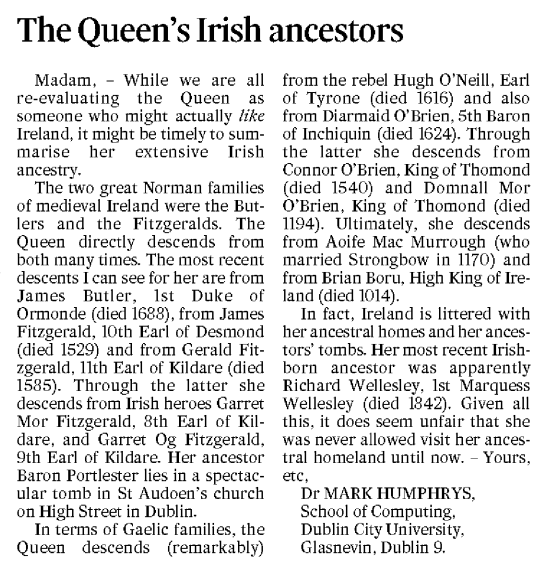 The Queen's Irish ancestors

Madam, – While we are all re-evaluating the Queen as someone who might actually like Ireland, it might be timely to summarise her extensive Irish ancestry.

The two great Norman families of medieval Ireland were the Butlers and the Fitzgeralds. The Queen directly descends from both many times. The most recent descents I can see for her are from James Butler, 1st Duke of Ormonde (died 1688), from James Fitzgerald, 10th Earl of Desmond (died 1529) and from Gerald Fitzgerald, 11th Earl of Kildare (died 1585). Through the latter she descends from Irish heroes Garret Mor Fitzgerald, 8th Earl of Kildare, and Garret Og Fitzgerald, 9th Earl of Kildare. Her ancestor Baron Portlester lies in a spectacular tomb in St Audoen's church on High Street in Dublin.

In terms of Gaelic families, the Queen descends (remarkably) from the rebel Hugh O'Neill, Earl of Tyrone (died 1616) and also from Diarmaid O'Brien, 5th Baron of Inchiquin (died 1624). Through the latter she descends from Connor O'Brien, King of Thomond (died 1540) and Domnall Mor O'Brien, King of Thomond (died 1194). Ultimately, she descends from Aoife Mac Murrough (who married Strongbow in 1170) and from Brian Boru, High King of Ireland (died 1014).

In fact, Ireland is littered with her ancestral homes and her ancestors' tombs. Her most recent Irish-born ancestor was apparently Richard Wellesley, 1st Marquess Wellesley (died 1842). Given all this, it does seem unfair that she was never allowed visit her ancestral homeland until now. – Yours, etc,

Dr MARK HUMPHRYS,
School of Computing,
Dublin City University,
Glasnevin, Dublin 9.